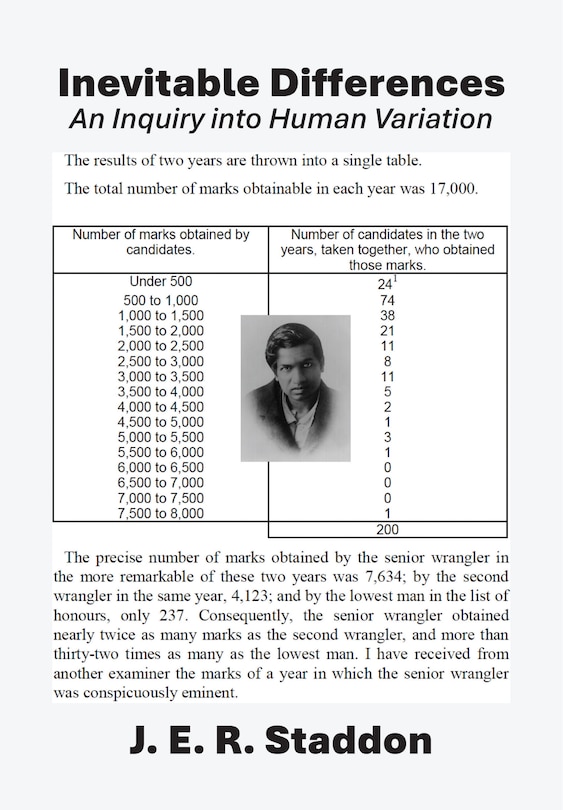 Inevitable Differences
An Inquiry into Human Variation

The results of two years are thrown into a single table.

The total number of marks obtainable in each year was 17,000.

| Number of marks obtained by candidates. | Number of candidates in the two years, taken together, who obtained those marks. |
|---|---|
| Under 500 | $24^1$ |
| 500 to 1,000 | 74 |
| 1,000 to 1,500 | 38 |
| 1,500 to 2,000 | 21 |
| 2,000 to 2,500 | 11 |
| 2,500 to 3,000 | 8 |
| 3,000 to 3,500 | 11 |
| 3,500 to 4,000 | 5 |
| 4,000 to 4,500 | 2 |
| 4,500 to 5,000 | 1 |
| 5,000 to 5,500 | 3 |
| 5,500 to 6,000 | 1 |
| 6,000 to 6,500 | 0 |
| 6,500 to 7,000 | 0 |
| 7,000 to 7,500 | 0 |
| 7,500 to 8,000 | 1 |
| | 200 |

The precise number of marks obtained by the senior wrangler in the more remarkable of these two years was 7,634; by the second wrangler in the same year, 4,123; and by the lowest man in the list of honours, only 237. Consequently, the senior wrangler obtained nearly twice as many marks as the second wrangler, and more than thirty-two times as many as the lowest man. I have received from another examiner the marks of a year in which the senior wrangler was conspicuously eminent.

J. E. R. Staddon